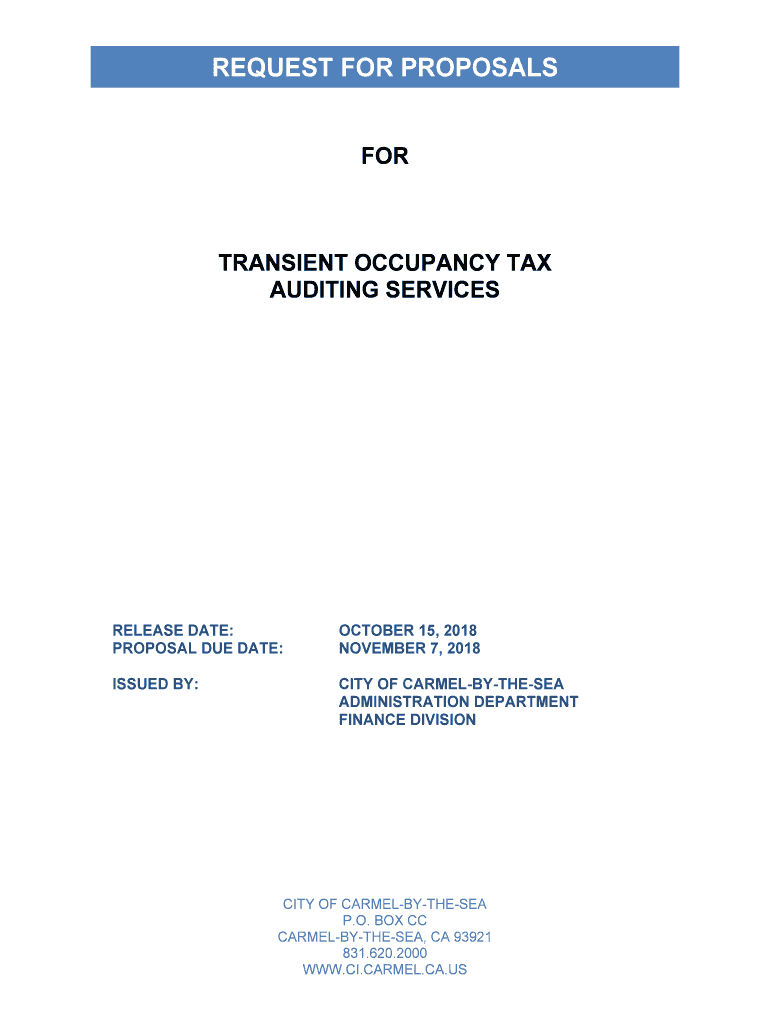 REQUEST FOR PROPOSALS

FOR

TRANSIENT OCCUPANCY TAX
AUDITING SERVICES

RELEASE DATE: OCTOBER 15, 2018
PROPOSAL DUE DATE: NOVEMBER 7, 2018

ISSUED BY: CITY OF CARMEL-BY-THE-SEA
ADMINISTRATION DEPARTMENT
FINANCE DIVISION

CITY OF CARMEL-BY-THE-SEA
P.O. BOX CC
CARMEL-BY-THE-SEA, CA 93921
831.620.2000
WWW.CI.CARMEL.CA.US